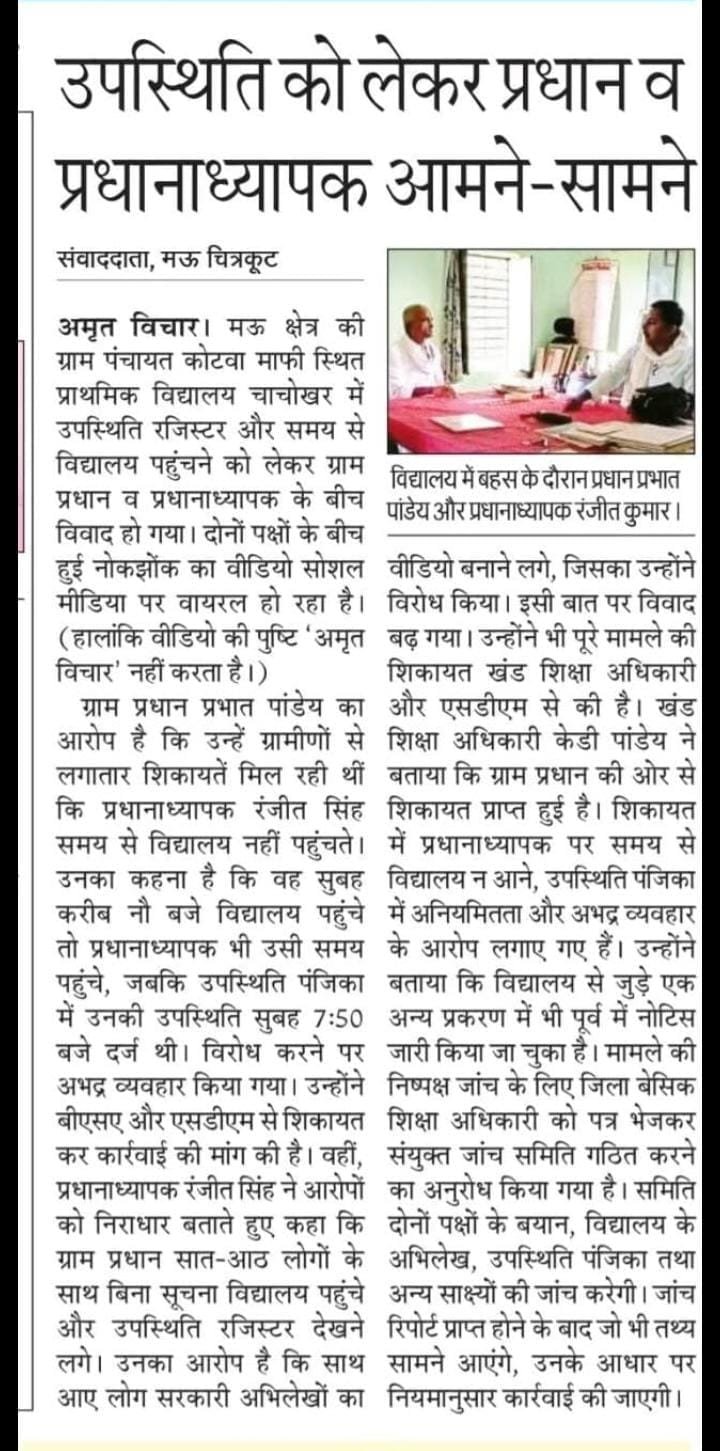 उपस्थिति को लेकर प्रधान व प्रधानाध्यापक आमने-सामने

संवाददाता, मऊ चित्रकूट

अमृत विचार। मऊ क्षेत्र की ग्राम पंचायत कोटवा माफी स्थित प्राथमिक विद्यालय चाचोखर में उपस्थिति रजिस्टर और समय से विद्यालय पहुंचने को लेकर ग्राम प्रधान व प्रधानाध्यापक के बीच विवाद हो गया। दोनों पक्षों के बीच हुई नोकझोंक का वीडियो सोशल मीडिया पर वायरल हो रहा है। (हालांकि वीडियो की पुष्टि 'अमृत विचार' नहीं करता है।)

ग्राम प्रधान प्रभात पांडेय का आरोप है कि उन्हें ग्रामीणों से लगातार शिकायतें मिल रही थीं कि प्रधानाध्यापक रंजीत सिंह समय से विद्यालय नहीं पहुंचते। उनका कहना है कि वह सुबह करीब नौ बजे विद्यालय पहुंचे तो प्रधानाध्यापक भी उसी समय पहुंचे, जबकि उपस्थिति पंजिका में उनकी उपस्थिति सुबह 7:50 बजे दर्ज थी। विरोध करने पर अभद्र व्यवहार किया गया। उन्होंने बीएसए और एसडीएम से शिकायत कर कार्रवाई की मांग की है। वहीं, प्रधानाध्यापक रंजीत सिंह ने आरोपों को निराधार बताते हुए कहा कि ग्राम प्रधान सात-आठ लोगों के साथ बिना सूचना विद्यालय पहुंचे और उपस्थिति रजिस्टर देखने लगे। उनका आरोप है कि साथ आए लोग सरकारी अभिलेखों का

विद्यालय में बहस के दौरान प्रधान प्रभात पांडेय और प्रधानाध्यापक रंजीत कुमार।

वीडियो बनाने लगे, जिसका उन्होंने विरोध किया। इसी बात पर विवाद बढ़ गया। उन्होंने भी पूरे मामले की शिकायत खंड शिक्षा अधिकारी और एसडीएम से की है। खंड शिक्षा अधिकारी केडी पांडेय ने बताया कि ग्राम प्रधान की ओर से शिकायत प्राप्त हुई है। शिकायत में प्रधानाध्यापक पर समय से विद्यालय न आने, उपस्थिति पंजिका में अनियमितता और अभद्र व्यवहार के आरोप लगाए गए हैं। उन्होंने बताया कि विद्यालय से जुड़े एक अन्य प्रकरण में भी पूर्व में नोटिस जारी किया जा चुका है। मामले की निष्पक्ष जांच के लिए जिला बेसिक शिक्षा अधिकारी को पत्र भेजकर संयुक्त जांच समिति गठित करने का अनुरोध किया गया है। समिति दोनों पक्षों के बयान, विद्यालय के अभिलेख, उपस्थिति पंजिका तथा अन्य साक्ष्यों की जांच करेगी। जांच रिपोर्ट प्राप्त होने के बाद जो भी तथ्य सामने आएंगे, उनके आधार पर नियमानुसार कार्रवाई की जाएगी।